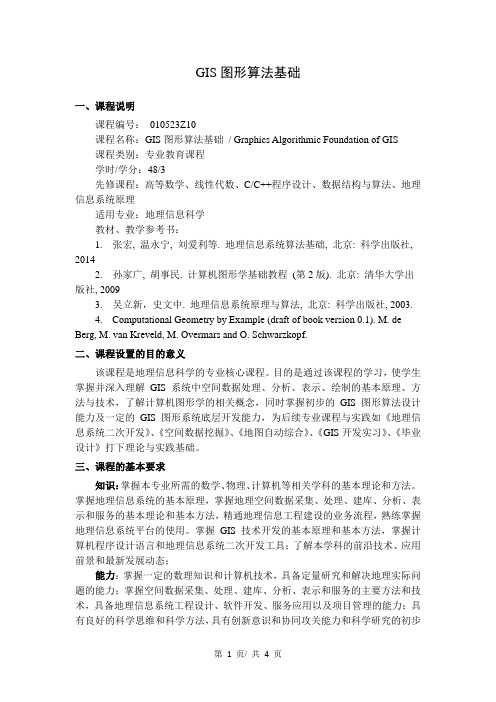 GIS 图形算法基础

一、课程说明

课程编号： 010523Z10

课程名称：GIS 图形算法基础 / Graphics Algorithmic Foundation of GIS

课程类别：专业教育课程

学时/学分：48/3

先修课程：高等数学、线性代数、C/C++程序设计、数据结构与算法、地理信息系统原理

适用专业：地理信息科学

教材、教学参考书：

1. 张宏, 温永宁, 刘爱利等. 地理信息系统算法基础, 北京: 科学出版社, 2014

2. 孙家广, 胡事民. 计算机图形学基础教程 (第 2 版). 北京: 清华大学出版社, 2009

3. 吴立新，史文中. 地理信息系统原理与算法, 北京: 科学出版社, 2003.

4. Computational Geometry by Example (draft of book version 0.1). M. de Berg, M. van Kreveld, M. Overmars and O. Schwarzkopf.

二、课程设置的目的意义

该课程是地理信息科学的专业核心课程。目的是通过该课程的学习，使学生掌握并深入理解 GIS 系统中空间数据处理、分析、表示、绘制的基本原理、方法与技术，了解计算机图形学的相关概念，同时掌握初步的 GIS 图形算法设计能力及一定的 GIS 图形系统底层开发能力，为后续专业课程与实践如《地理信息系统二次开发》、《空间数据挖掘》、《地图自动综合》、《GIS 开发实习》、《毕业设计》打下理论与实践基础。

三、课程的基本要求

知识：掌握本专业所需的数学、物理、计算机等相关学科的基本理论和方法。掌握地理信息系统的基本原理，掌握地理空间数据采集、处理、建库、分析、表示和服务的基本理论和基本方法，精通地理信息工程建设的业务流程，熟练掌握地理信息系统平台的使用。掌握 GIS 技术开发的基本原理和基本方法，掌握计算机程序设计语言和地理信息系统二次开发工具；了解本学科的前沿技术、应用前景和最新发展动态；

能力：掌握一定的数理知识和计算机技术，具备定量研究和解决地理实际问题的能力；掌握空间数据采集、处理、建库、分析、表示和服务的主要方法和技术，具备地理信息系统工程设计、软件开发、服务应用以及项目管理的能力；具有良好的科学思维和科学方法，具有创新意识和协同攻关能力和科学研究的初步

第 1 页/ 共 4 页